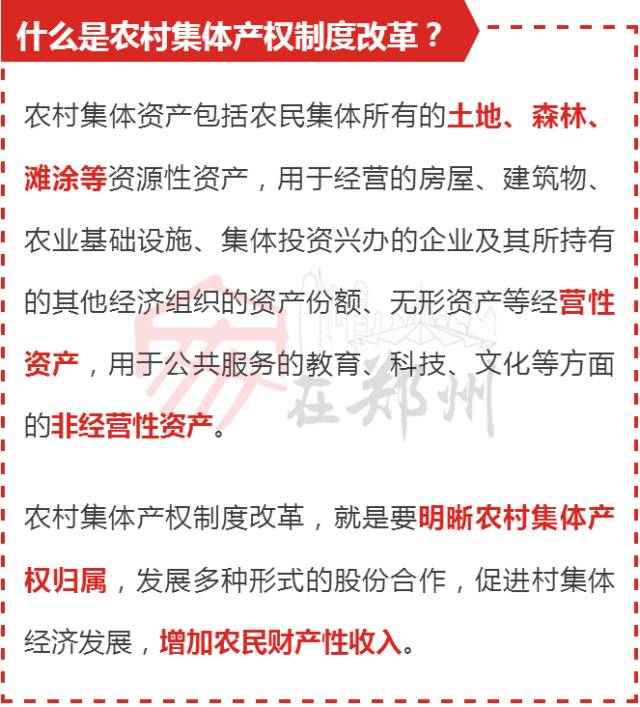 什么是农村集体产权制度改革？

农村集体资产包括农民集体所有的土地、森林、滩涂等资源性资产，用于经营的房屋、建筑物、农业基础设施、集体投资兴办的企业及其所持有的其他经济组织的资产份额、无形资产等经营性资产，用于公共服务的教育、科技、文化等方面的非经营性资产。

农村集体产权制度改革，就是要明晰农村集体产权归属，发展多种形式的股份合作，促进村集体经济发展，增加农民财产性收入。

在郑州